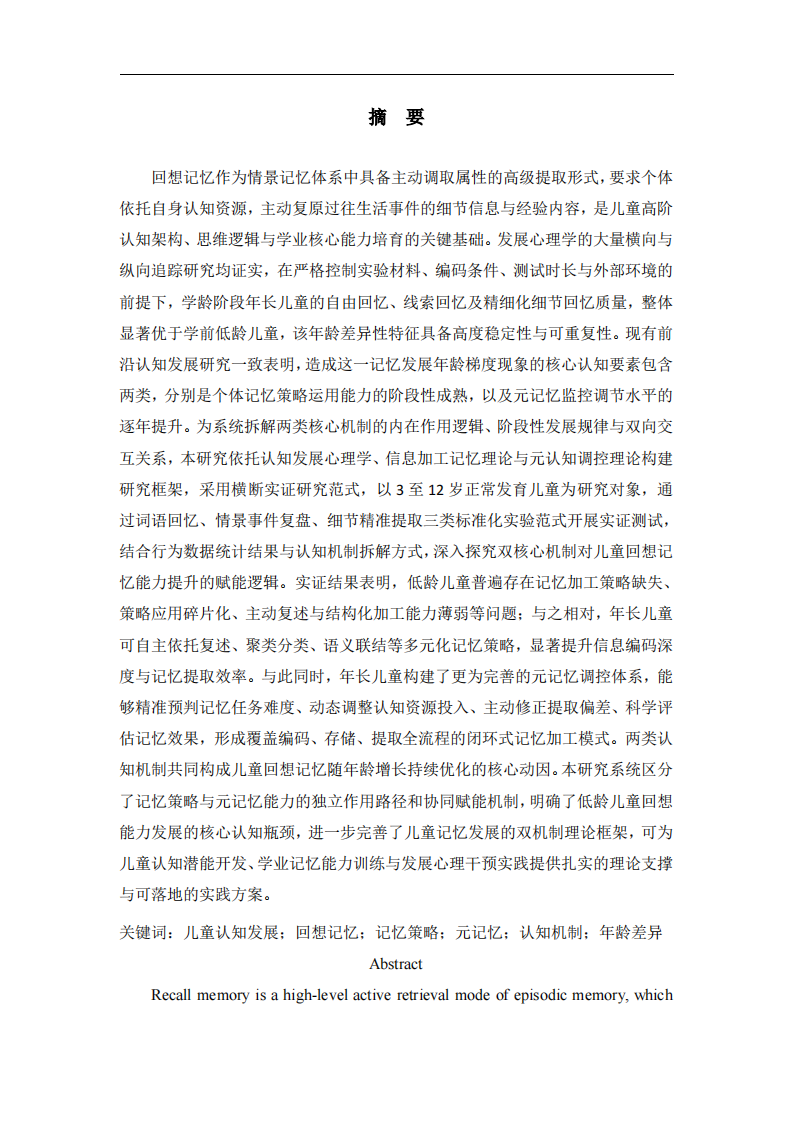 摘 要

回想记忆作为情景记忆体系中具备主动调取属性的高级提取形式，要求个体依托自身认知资源，主动复原过往生活事件的细节信息与经验内容，是儿童高阶认知架构、思维逻辑与学业核心能力培育的关键基础。发展心理学的大量横向与纵向追踪研究均证实，在严格控制实验材料、编码条件、测试时长与外部环境的前提下，学龄阶段年长儿童的自由回忆、线索回忆及精细化细节回忆质量，整体显著优于学前低龄儿童，该年龄差异性特征具备高度稳定性与可重复性。现有前沿认知发展研究一致表明，造成这一记忆发展年龄梯度现象的核心认知要素包含两类，分别是个体记忆策略运用能力的阶段性成熟，以及元记忆监控调节水平的逐年提升。为系统拆解两类核心机制的内在作用逻辑、阶段性发展规律与双向交互关系，本研究依托认知发展心理学、信息加工记忆理论与元认知调控理论构建研究框架，采用横断实证研究范式，以3至12岁正常发育儿童为研究对象，通过词语回忆、情景事件复盘、细节精准提取三类标准化实验范式开展实证测试，结合行为数据统计结果与认知机制拆解方式，深入探究双核心机制对儿童回想记忆能力提升的赋能逻辑。实证结果表明，低龄儿童普遍存在记忆加工策略缺失、策略应用碎片化、主动复述与结构化加工能力薄弱等问题；与之相对，年长儿童可自主依托复述、聚类分类、语义联结等多元化记忆策略，显著提升信息编码深度与记忆提取效率。与此同时，年长儿童构建了更为完善的元记忆调控体系，能够精准预判记忆任务难度、动态调整认知资源投入、主动修正提取偏差、科学评估记忆效果，形成覆盖编码、存储、提取全流程的闭环式记忆加工模式。两类认知机制共同构成儿童回想记忆随年龄增长持续优化的核心动因。本研究系统区分了记忆策略与元记忆能力的独立作用路径和协同赋能机制，明确了低龄儿童回想能力发展的核心认知瓶颈，进一步完善了儿童记忆发展的双机制理论框架，可为儿童认知潜能开发、学业记忆能力训练与发展心理干预实践提供扎实的理论支撑与可落地的实践方案。

关键词：儿童认知发展；回想记忆；记忆策略；元记忆；认知机制；年龄差异

Abstract

Recall memory is a high-level active retrieval mode of episodic memory, which